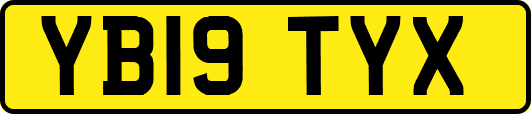 YB19 TYX